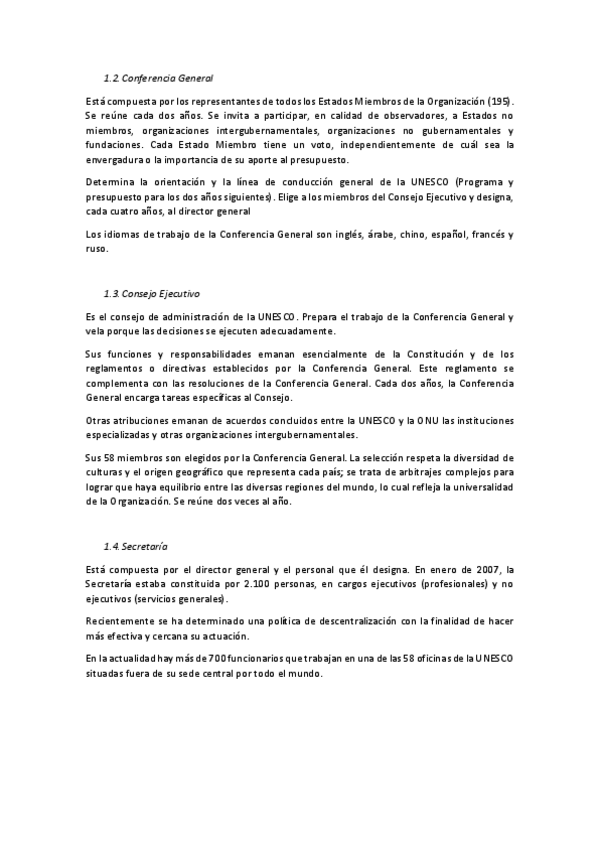 1.2. Conferencia General

Está compuesta por los representantes de todos los Estados Miembros de la Organización (195). Se reúne cada dos años. Se invita a participar, en calidad de observadores, a Estados no miembros, organizaciones intergubernamentales, organizaciones no gubernamentales y fundaciones. Cada Estado Miembro tiene un voto, independientemente de cuál sea la envergadura o la importancia de su aporte al presupuesto.

Determina la orientación y la línea de conducción general de la UNESCO (Programa y presupuesto para los dos años siguientes). Elige a los miembros del Consejo Ejecutivo y designa, cada cuatro años, al director general

Los idiomas de trabajo de la Conferencia General son inglés, árabe, chino, español, francés y ruso.

1.3. Consejo Ejecutivo

Es el consejo de administración de la UNESCO. Prepara el trabajo de la Conferencia General y vela porque las decisiones se ejecuten adecuadamente.

Sus funciones y responsabilidades emanan esencialmente de la Constitución y de los reglamentos o directivas establecidos por la Conferencia General. Este reglamento se complementa con las resoluciones de la Conferencia General. Cada dos años, la Conferencia General encarga tareas específicas al Consejo.

Otras atribuciones emanan de acuerdos concluidos entre la UNESCO y la ONU las instituciones especializadas y otras organizaciones intergubernamentales.

Sus 58 miembros son elegidos por la Conferencia General. La selección respeta la diversidad de culturas y el origen geográfico que representa cada país; se trata de arbitrajes complejos para lograr que haya equilibrio entre las diversas regiones del mundo, lo cual refleja la universalidad de la Organización. Se reúne dos veces al año.

1.4. Secretaría

Está compuesta por el director general y el personal que él designa. En enero de 2007, la Secretaría estaba constituida por 2.100 personas, en cargos ejecutivos (profesionales) y no ejecutivos (servicios generales).

Recientemente se ha determinado una política de descentralización con la finalidad de hacer más efectiva y cercana su actuación.

En la actualidad hay más de 700 funcionarios que trabajan en una de las 58 oficinas de la UNESCO situadas fuera de su sede central por todo el mundo.